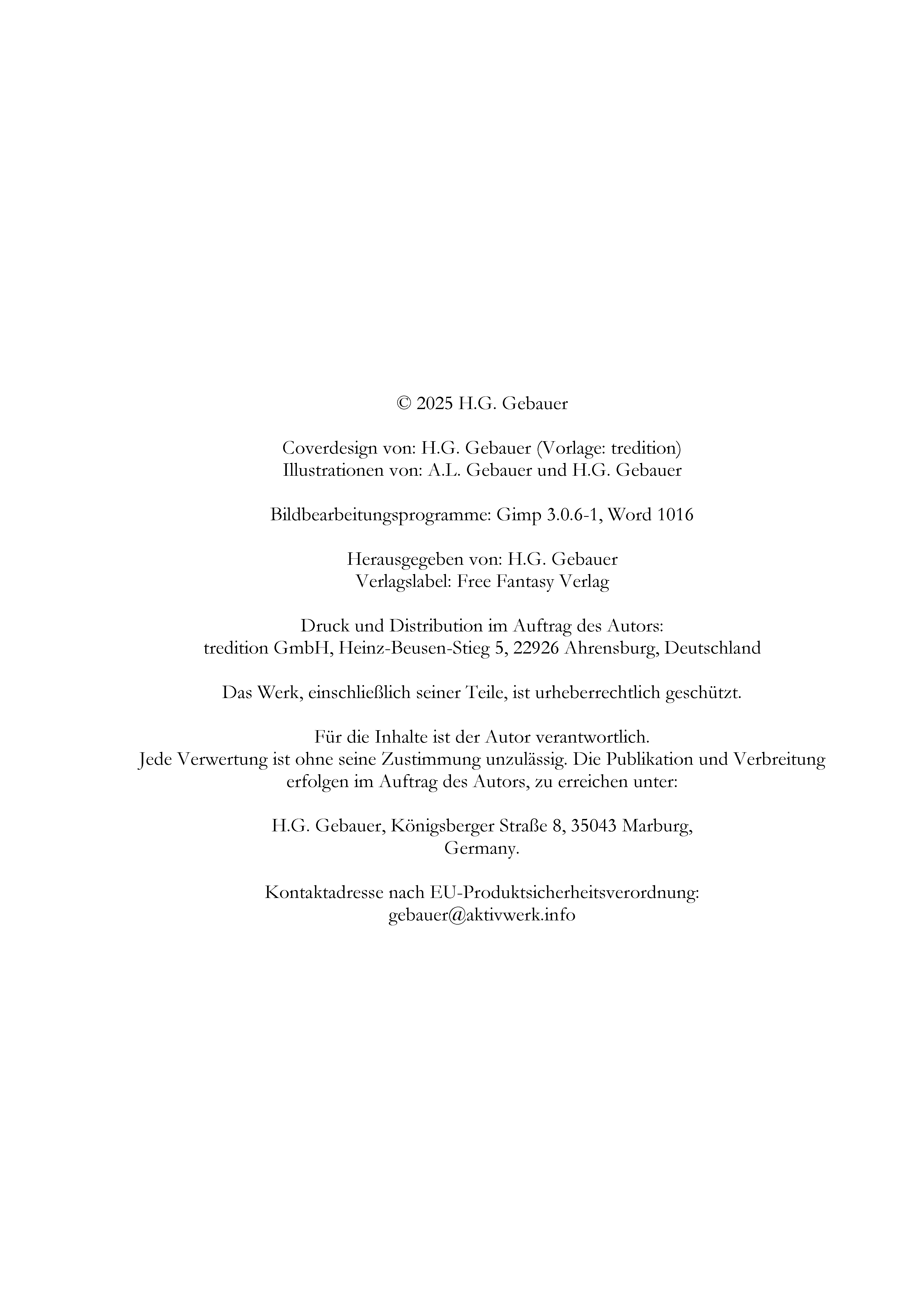 © 2025 H.G. Gebauer

Coverdesign von: H.G. Gebauer (Vorlage: tredition)
Illustrationen von: A.L. Gebauer und H.G. Gebauer

Bildbearbeitungsprogramme: Gimp 3.0.6-1, Word 1016

Herausgegeben von: H.G. Gebauer
Verlagslabel: Free Fantasy Verlag

Druck und Distribution im Auftrag des Autors:
tredition GmbH, Heinz-Beusen-Stieg 5, 22926 Ahrensburg, Deutschland

Das Werk, einschließlich seiner Teile, ist urheberrechtlich geschützt.

Für die Inhalte ist der Autor verantwortlich.
Jede Verwertung ist ohne seine Zustimmung unzulässig. Die Publikation und Verbreitung erfolgen im Auftrag des Autors, zu erreichen unter:

H.G. Gebauer, Königsberger Straße 8, 35043 Marburg,
Germany.

Kontaktadresse nach EU-Produktsicherheitsverordnung:
gebauer@aktivwerk.info